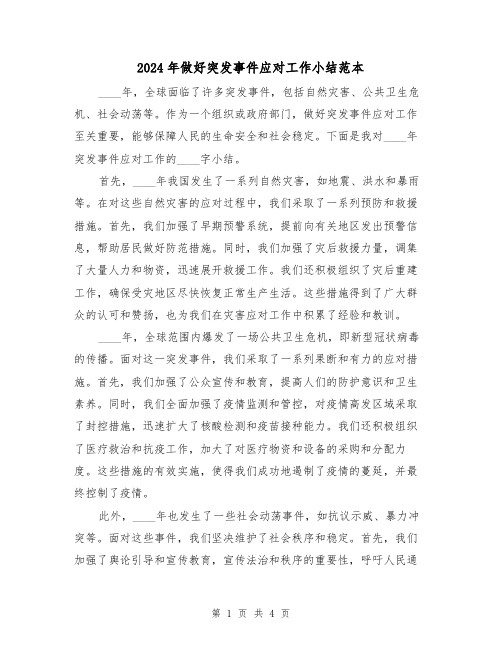 2024年做好突发事件应对工作小结范本

____年，全球面临了许多突发事件，包括自然灾害、公共卫生危机、社会动荡等。作为一个组织或政府部门，做好突发事件应对工作至关重要，能够保障人民的生命安全和社会稳定。下面是我对____年突发事件应对工作的____字小结。

首先，____年我国发生了一系列自然灾害，如地震、洪水和暴雨等。在对这些自然灾害的应对过程中，我们采取了一系列预防和救援措施。首先，我们加强了早期预警系统，提前向有关地区发出预警信息，帮助居民做好防范措施。同时，我们加强了灾后救援力量，调集了大量人力和物资，迅速展开救援工作。我们还积极组织了灾后重建工作，确保受灾地区尽快恢复正常生产生活。这些措施得到了广大群众的认可和赞扬，也为我们在灾害应对工作中积累了经验和教训。

____年，全球范围内爆发了一场公共卫生危机，即新型冠状病毒的传播。面对这一突发事件，我们采取了一系列果断和有力的应对措施。首先，我们加强了公众宣传和教育，提高人们的防护意识和卫生素养。同时，我们全面加强了疫情监测和管控，对疫情高发区域采取了封控措施，迅速扩大了核酸检测和疫苗接种能力。我们还积极组织了医疗救治和抗疫工作，加大了对医疗物资和设备的采购和分配力度。这些措施的有效实施，使得我们成功地遏制了疫情的蔓延，并最终控制了疫情。

此外，____年也发生了一些社会动荡事件，如抗议示威、暴力冲突等。面对这些事件，我们坚决维护了社会秩序和稳定。首先，我们加强了舆论引导和宣传教育，宣传法治和秩序的重要性，呼吁人民通

第 1 页 共 4 页